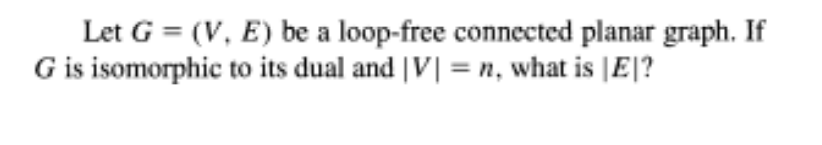 Let $G = (V, E)$ be a loop-free connected planar graph. If $G$ is isomorphic to its dual and $|V| = n$, what is $|E|$?